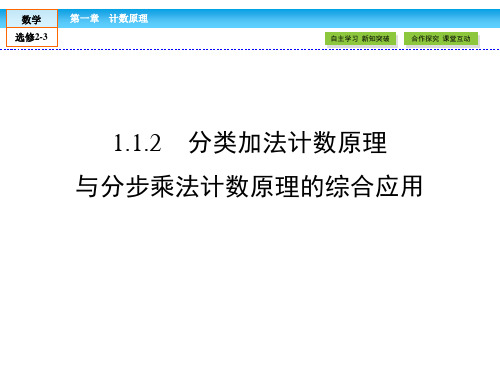 数学
选修2-3

第一章　计数原理

自主学习 新知突破

合作探究 课堂互动

1.1.2　分类加法计数原理
与分步乘法计数原理的综合应用